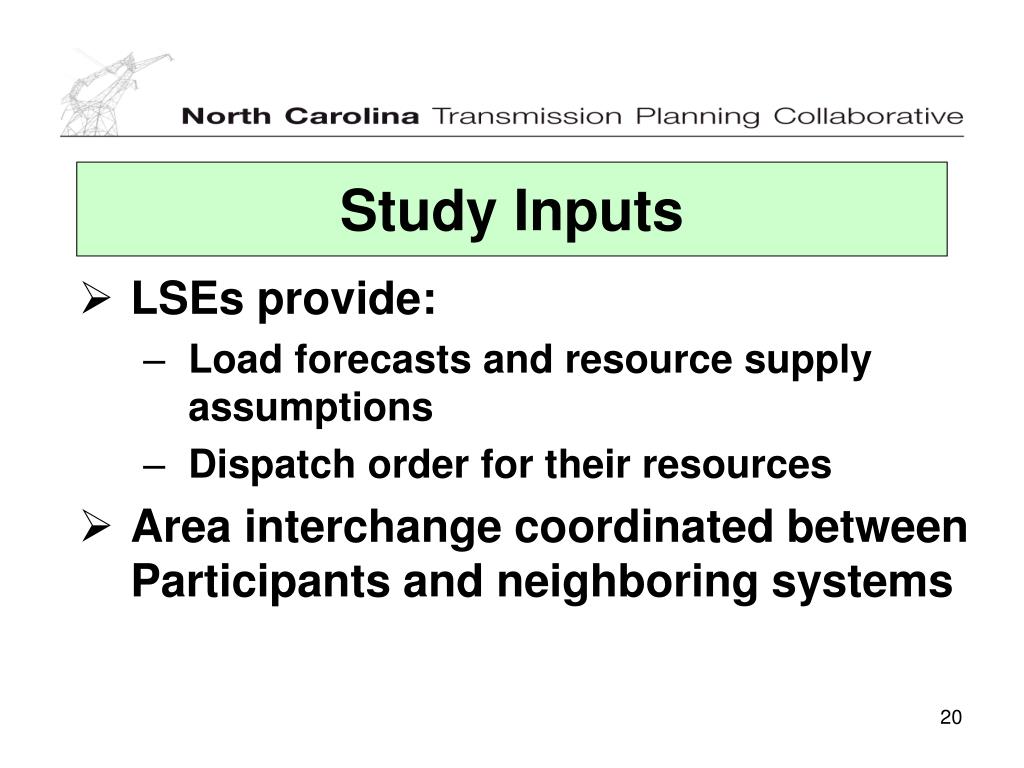 North Carolina Transmission Planning Collaborative

Study Inputs

➢ LSEs provide:
– Load forecasts and resource supply assumptions
– Dispatch order for their resources

➢ Area interchange coordinated between Participants and neighboring systems

20